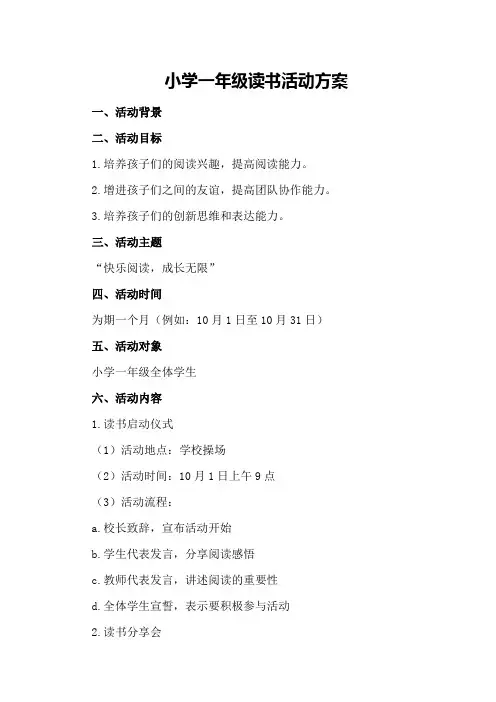 小学一年级读书活动方案

一、活动背景

二、活动目标

1.培养孩子们的阅读兴趣，提高阅读能力。

2.增进孩子们之间的友谊，提高团队协作能力。

3.培养孩子们的创新思维和表达能力。

三、活动主题

“快乐阅读，成长无限”

四、活动时间

为期一个月（例如：10月1日至10月31日）

五、活动对象

小学一年级全体学生

六、活动内容

1.读书启动仪式

（1）活动地点：学校操场

（2）活动时间：10月1日上午9点

（3）活动流程：

a.校长致辞，宣布活动开始

b.学生代表发言，分享阅读感悟

c.教师代表发言，讲述阅读的重要性

d.全体学生宣誓，表示要积极参与活动

2.读书分享会